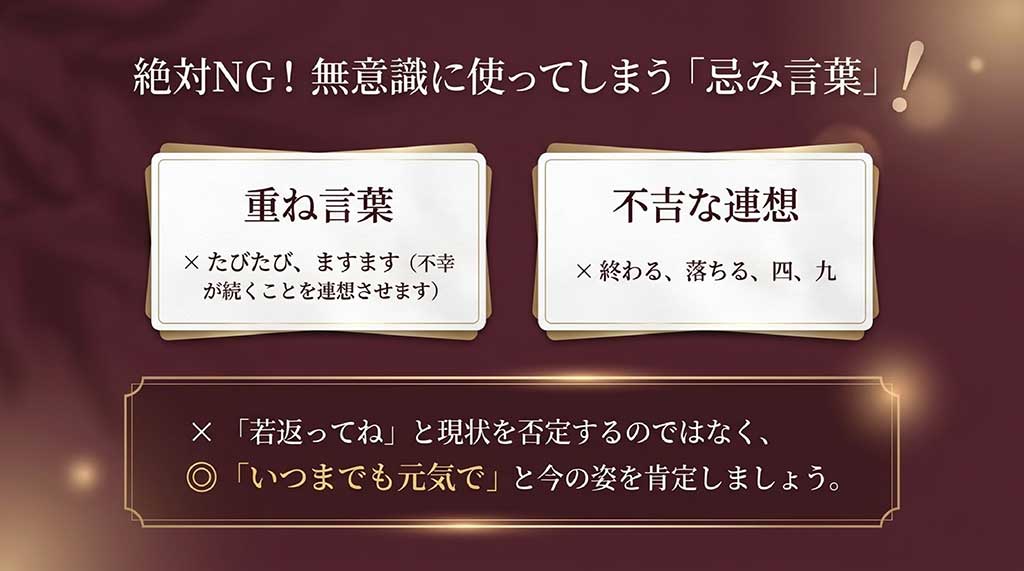 絶対NG！無意識に使ってしまう「忌み言葉」！

重ね言葉

× たびたび、ますます（不幸が続くことを連想させます）

不吉な連想

× 終わる、落ちる、四、九

× 「若返ってね」と現状を否定するのではなく、
◎「いつまでも元気で」と今の姿を肯定しましょう。